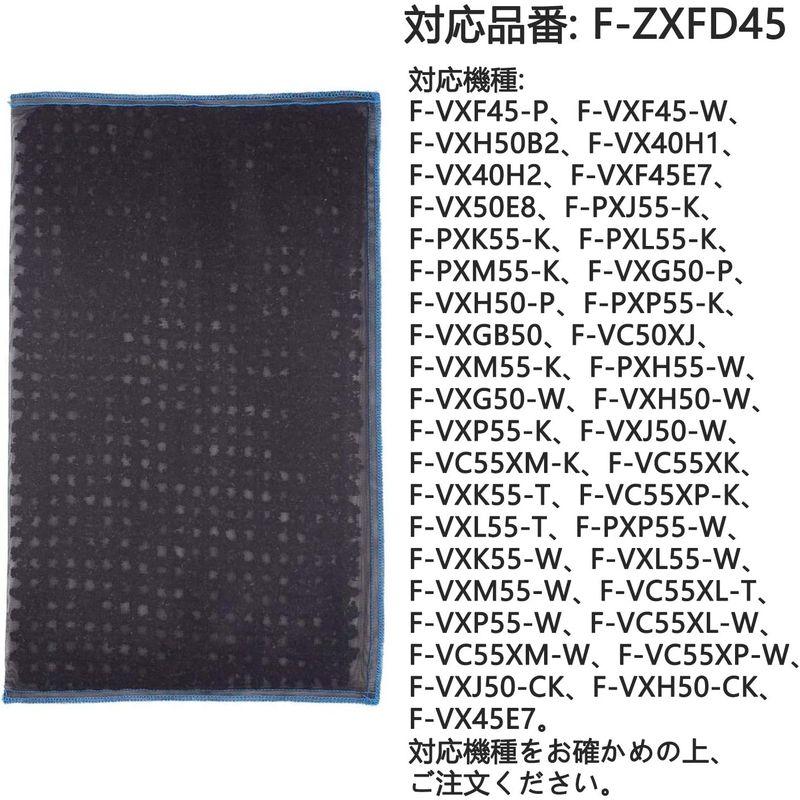 対応品番: F-ZXFD45

対応機種:
F-VXF45-P、F-VXF45-W、F-VXH50B2、F-VX40H1、F-VX40H2、F-VXF45E7、F-VX50E8、F-PXJ55-K、F-PXK55-K、F-PXL55-K、F-PXM55-K、F-VXG50-P、F-VXH50-P、F-PXP55-K、F-VXGB50、F-VC50XJ、F-VXM55-K、F-PXH55-W、F-VXG50-W、F-VXH50-W、F-VXP55-K、F-VXJ50-W、F-VC55XM-K、F-VC55XK、F-VXK55-T、F-VC55XP-K、F-VXL55-T、F-PXP55-W、F-VXK55-W、F-VXL55-W、F-VXM55-W、F-VC55XL-T、F-VXP55-W、F-VC55XL-W、F-VC55XM-W、F-VC55XP-W、F-VXJ50-CK、F-VXH50-CK、F-VX45E7。
対応機種をお確かめの上、ご注文ください。